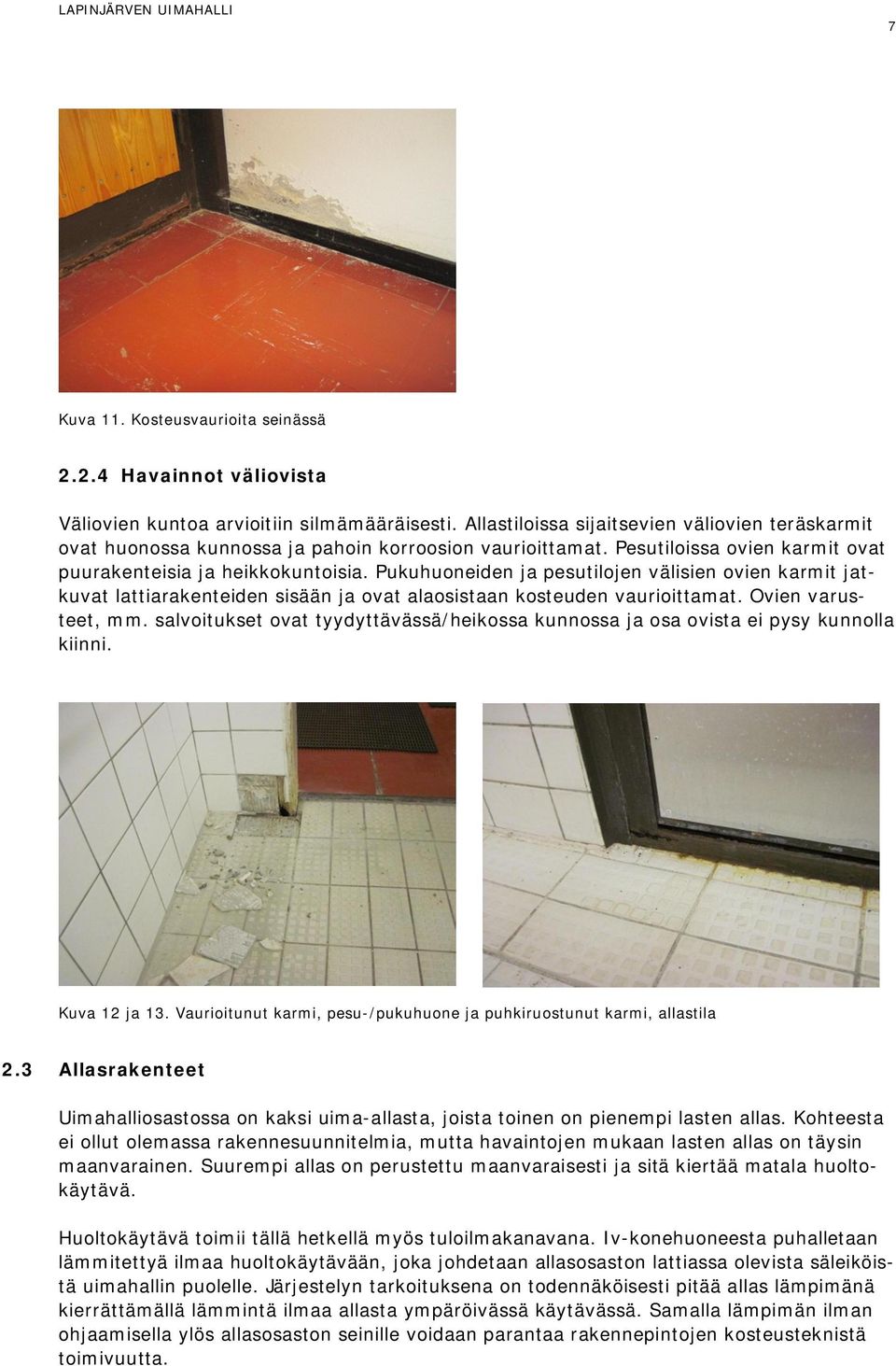 LAPINJÄRVEN UIMAHALLI

7

Kuva 11. Kosteusvaurioita seinässä

2.2.4 Havainnot väliovista

Väliovien kuntoa arvioitiin silmämääräisesti. Allastiloissa sijaitsevien väliovien teräskarmit ovat huonossa kunnossa ja pahoin korroosion vaurioittamat. Pesutiloissa ovien karmit ovat puurakenteisia ja heikkokuntoisia. Pukuhuoneiden ja pesutilojen välisien ovien karmit jatkuvat lattiarakenteiden sisään ja ovat alaosistaan kosteuden vaurioittamat. Ovien varusteet, mm. salvoitukset ovat tyydyttävässä/heikossa kunnossa ja osa ovista ei pysy kunnolla kiinni.

Kuva 12 ja 13. Vaurioitunut karmi, pesu-/pukuhuone ja puhkiruostunut karmi, allastila

2.3 Allasrakenteet

Uimahalliosastossa on kaksi uima-allasta, joista toinen on pienempi lasten allas. Kohteesta ei ollut olemassa rakennesuunnitelmia, mutta havaintojen mukaan lasten allas on täysin maanvarainen. Suurempi allas on perustettu maanvaraisesti ja sitä kiertää matala huoltokäytävä.

Huoltokäytävä toimii tällä hetkellä myös tuloilmakanavana. Iv-konehuoneesta puhalletaan lämmitettyä ilmaa huoltokäytävään, joka johdetaan allasosaston lattiassa olevista säleiköistä uimahallin puolelle. Järjestelyn tarkoituksena on todennäköisesti pitää allas lämpimänä kierrättämällä lämmintä ilmaa allasta ympäröivässä käytävässä. Samalla lämpimän ilman ohjaamisella ylös allasosaston seinille voidaan parantaa rakennepintojen kosteusteknistä toimivuutta.